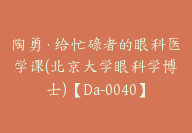 陶勇·给忙碌者的眼科医学课(北京大学眼科学博士)【Da-0040】